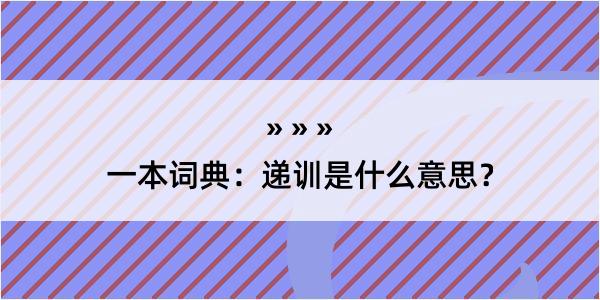 » » »
一本词典：递训是什么意思？